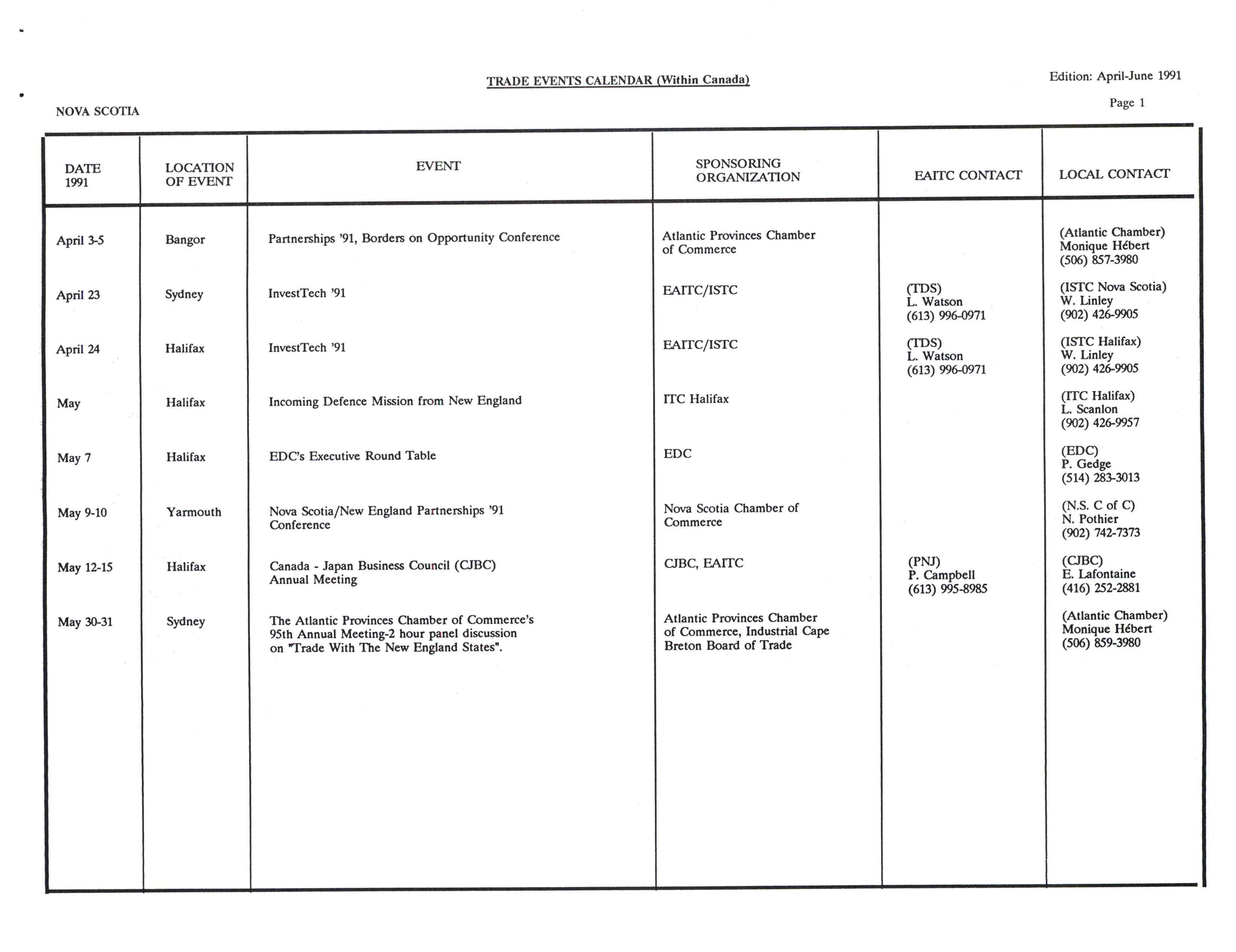 TRADE EVENTS CALENDAR (Within Canada)

Edition: April-June 1991

Page 1

NOVA SCOTIA

| DATE 1991 | LOCATION OF EVENT | EVENT | SPONSORING ORGANIZATION | EAITC CONTACT | LOCAL CONTACT |
|---|---|---|---|---|---|
| April 3-5 | Bangor | Partnerships '91, Borders on Opportunity Conference | Atlantic Provinces Chamber of Commerce | | (Atlantic Chamber) Monique Hébert (506) 857-3980 |
| April 23 | Sydney | InvestTech '91 | EAITC/ISTC | (TDS) L. Watson (613) 996-0971 | (ISTC Nova Scotia) W. Linley (902) 426-9905 |
| April 24 | Halifax | InvestTech '91 | EAITC/ISTC | (TDS) L. Watson (613) 996-0971 | (ISTC Halifax) W. Linley (902) 426-9905 |
| May | Halifax | Incoming Defence Mission from New England | ITC Halifax | | (ITC Halifax) L. Scanlon (902) 426-9957 |
| May 7 | Halifax | EDC's Executive Round Table | EDC | | (EDC) P. Gedge (514) 283-3013 |
| May 9-10 | Yarmouth | Nova Scotia/New England Partnerships '91 Conference | Nova Scotia Chamber of Commerce | | (N.S. C of C) N. Pothier (902) 742-7373 |
| May 12-15 | Halifax | Canada - Japan Business Council (CJBC) Annual Meeting | CJBC, EAITC | (PNJ) P. Campbell (613) 995-8985 | (CJBC) E. Lafontaine (416) 252-2881 |
| May 30-31 | Sydney | The Atlantic Provinces Chamber of Commerce's 95th Annual Meeting-2 hour panel discussion on "Trade With The New England States". | Atlantic Provinces Chamber of Commerce, Industrial Cape Breton Board of Trade | | (Atlantic Chamber) Monique Hébert (506) 859-3980 |